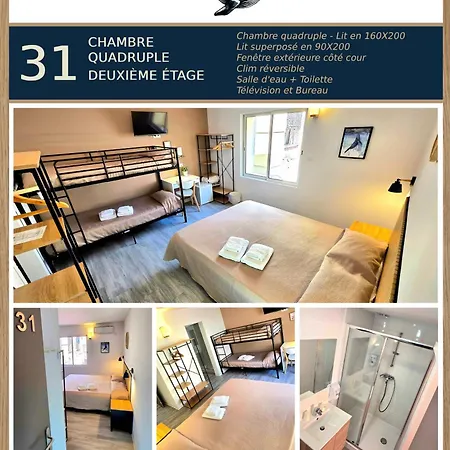 31

CHAMBRE
QUADRUPLE
DEUXIÈME ÉTAGE

Chambre quadruple - Lit en 160X200
Lit superposé en 90X200
Fenêtre extérieure côté cour
Clim réversible
Salle d'eau + Toilette
Télévision et Bureau

31